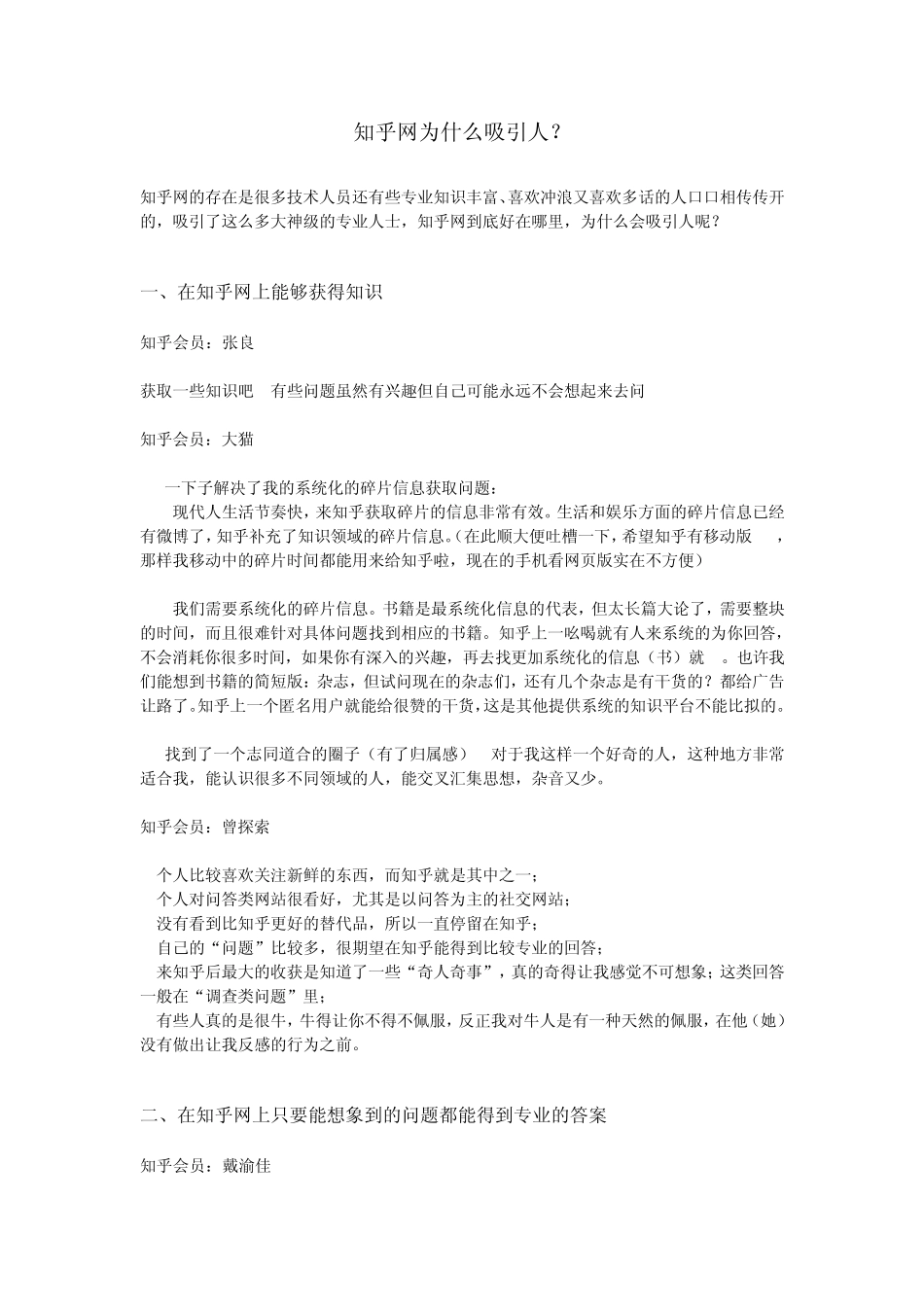 知乎网为什么吸引人？

知乎网的存在是很多技术人员还有些专业知识丰富、喜欢冲浪又喜欢多话的人口口相传传开的，吸引了这么多大神级的专业人士，知乎网到底好在哪里，为什么会吸引人呢？

一、在知乎网上能够获得知识

知乎会员：张良

获取一些知识吧　有些问题虽然有兴趣但自己可能永远不会想起来去问

知乎会员：大猫

一下子解决了我的系统化的碎片信息获取问题：
现代人生活节奏快，来知乎获取碎片的信息非常有效。生活和娱乐方面的碎片信息已经有微博了，知乎补充了知识领域的碎片信息。（在此顺大便吐槽一下，希望知乎有移动版　，那样我移动中的碎片时间都能用来给知乎啦，现在的手机看网页版实在不方便）

我们需要系统化的碎片信息。书籍是最系统化信息的代表，但太长篇大论了，需要整块的时间，而且很难针对具体问题找到相应的书籍。知乎上一吆喝就有人来系统的为你回答，不会消耗你很多时间，如果你有深入的兴趣，再去找更加系统化的信息（书）就　。也许我们能想到书籍的简短版：杂志，但试问现在的杂志们，还有几个杂志是有干货的？都给广告让路了。知乎上一个匿名用户就能给很赞的干货，这是其他提供系统的知识平台不能比拟的。

找到了一个志同道合的圈子（有了归属感）　对于我这样一个好奇的人，这种地方非常适合我，能认识很多不同领域的人，能交叉汇集思想，杂音又少。

知乎会员：曾探索

个人比较喜欢关注新鲜的东西，而知乎就是其中之一；
个人对问答类网站很看好，尤其是以问答为主的社交网站；
没有看到比知乎更好的替代品，所以一直停留在知乎；
自己的“问题”比较多，很期望在知乎能得到比较专业的回答；
来知乎后最大的收获是知道了一些“奇人奇事”，真的奇得让我感觉不可想象；这类回答一般在“调查类问题”里；
有些人真的是很牛，牛得让你不得不佩服，反正我对牛人是有一种天然的佩服，在他（她）没有做出让我反感的行为之前。

二、在知乎网上只要能想象到的问题都能得到专业的答案

知乎会员：戴渝佳